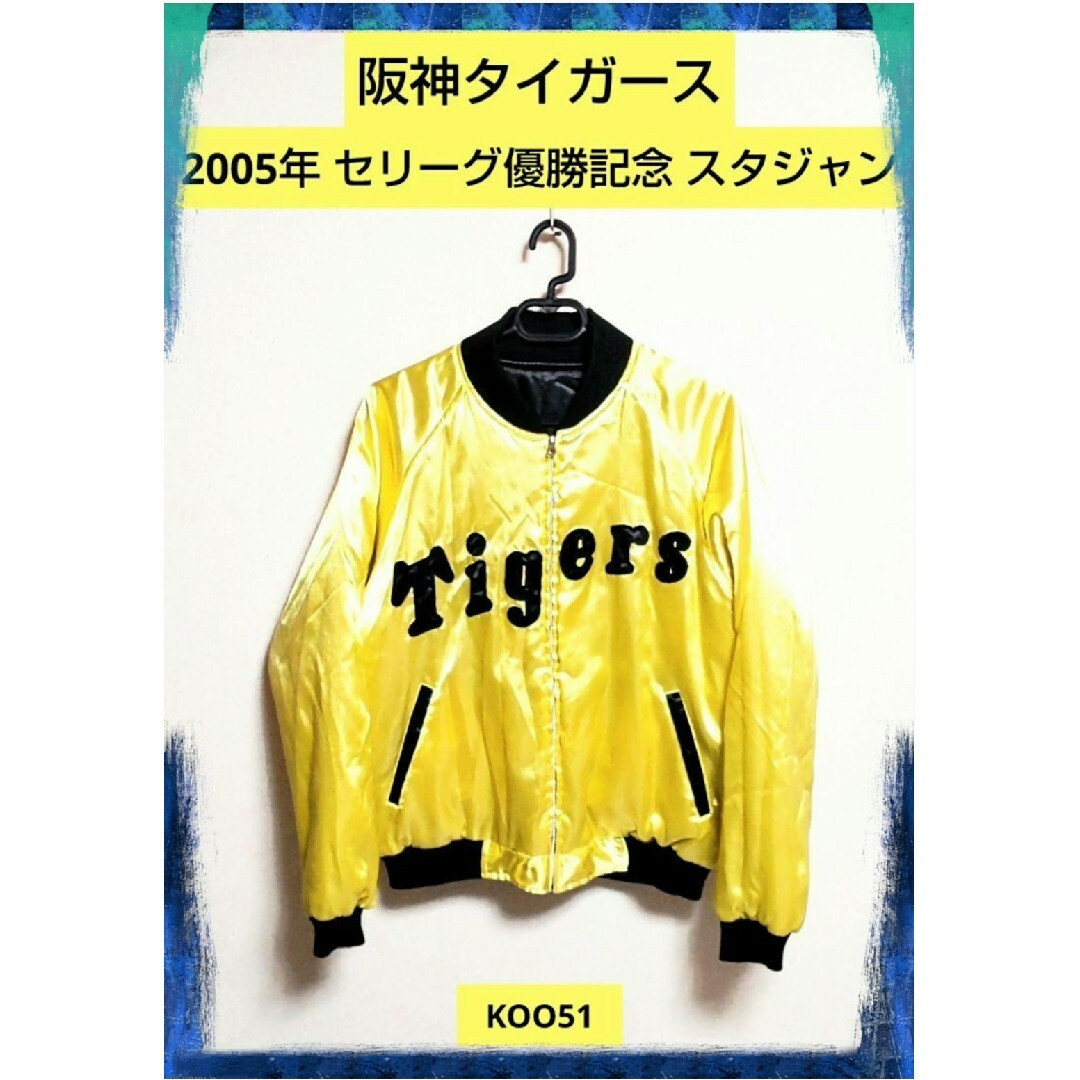 阪神タイガース

2005年 セリーグ優勝記念 スタジャン

Tigers

KOO51